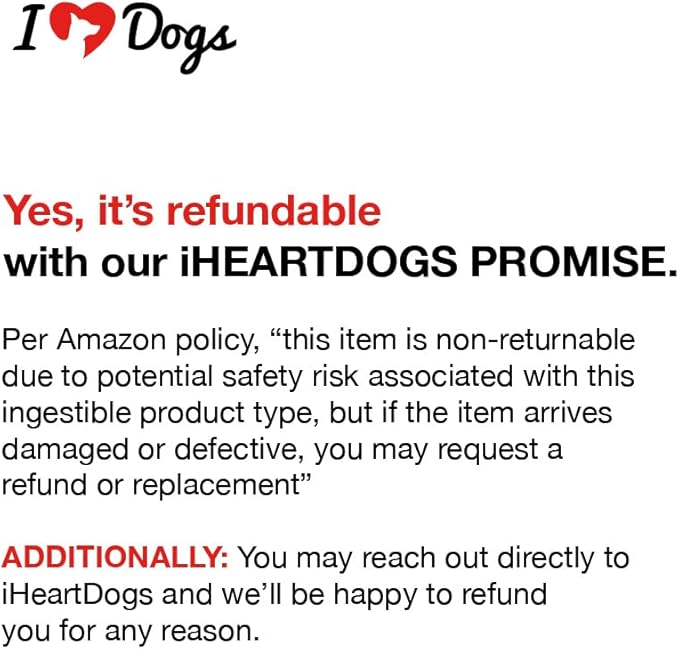 I Dogs

Yes, it's refundable
with our iHEARTDOGS PROMISE.

Per Amazon policy, "this item is non-returnable due to potential safety risk associated with this ingestible product type, but if the item arrives damaged or defective, you may request a refund or replacement"

ADDITIONALLY: You may reach out directly to iHeartDogs and we'll be happy to refund you for any reason.